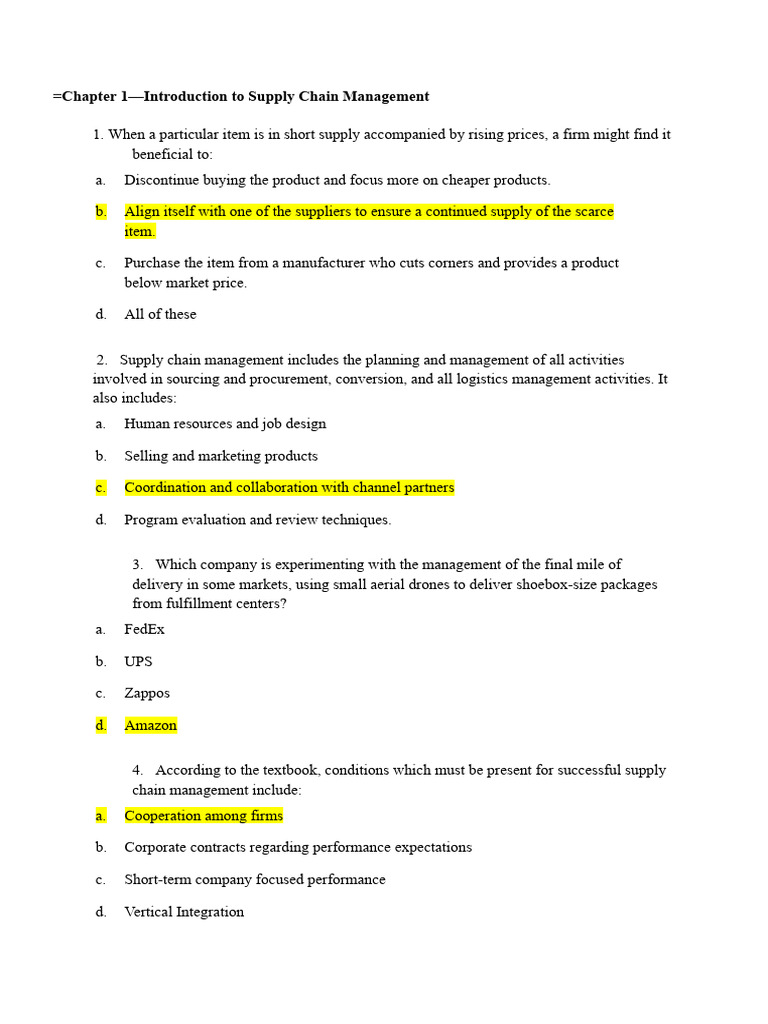 =Chapter 1—Introduction to Supply Chain Management

1. When a particular item is in short supply accompanied by rising prices, a firm might find it beneficial to:

a. Discontinue buying the product and focus more on cheaper products.

b. Align itself with one of the suppliers to ensure a continued supply of the scarce item.

c. Purchase the item from a manufacturer who cuts corners and provides a product below market price.

d. All of these

2. Supply chain management includes the planning and management of all activities involved in sourcing and procurement, conversion, and all logistics management activities. It also includes:

a. Human resources and job design

b. Selling and marketing products

c. Coordination and collaboration with channel partners

d. Program evaluation and review techniques.

3. Which company is experimenting with the management of the final mile of delivery in some markets, using small aerial drones to deliver shoebox-size packages from fulfillment centers?

a. FedEx

b. UPS

c. Zappos

d. Amazon

4. According to the textbook, conditions which must be present for successful supply chain management include:

a. Cooperation among firms

b. Corporate contracts regarding performance expectations

c. Short-term company focused performance

d. Vertical Integration